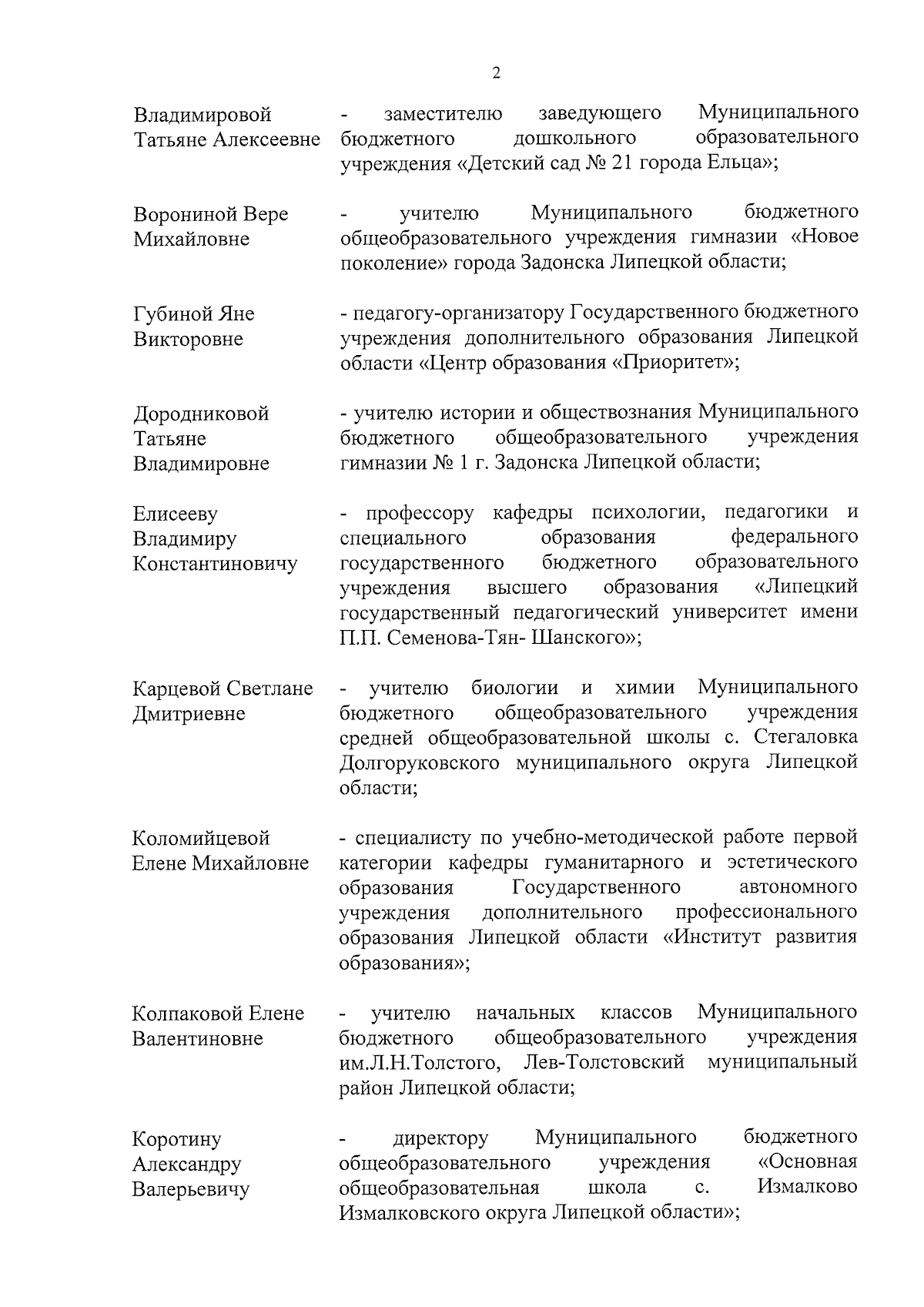 2

Владимировой Татьяне Алексеевне

- заместителю заведующего Муниципального бюджетного дошкольного образовательного учреждения «Детский сад № 21 города Ельца»;

Ворониной Вере Михайловне

- учителю Муниципального бюджетного общеобразовательного учреждения гимназии «Новое поколение» города Задонска Липецкой области;

Губиной Яне Викторовне

- педагогу-организатору Государственного бюджетного учреждения дополнительного образования Липецкой области «Центр образования «Приоритет»;

Дородниковой Татьяне Владимировне

- учителю истории и обществознания Муниципального бюджетного общеобразовательного учреждения гимназии № 1 г. Задонска Липецкой области;

Елисееву Владимиру Константиновичу

- профессору кафедры психологии, педагогики и специального образования федерального государственного бюджетного образовательного учреждения высшего образования «Липецкий государственный педагогический университет имени П.П. Семенова-Тян- Шанского»;

Карцевой Светлане Дмитриевне

- учителю биологии и химии Муниципального бюджетного общеобразовательного учреждения средней общеобразовательной школы с. Стегаловка Долгоруковского муниципального округа Липецкой области;

Коломийцевой Елене Михайловне

- специалисту по учебно-методической работе первой категории кафедры гуманитарного и эстетического образования Государственного автономного учреждения дополнительного профессионального образования Липецкой области «Институт развития образования»;

Колпаковой Елене Валентиновне

- учителю начальных классов Муниципального бюджетного общеобразовательного учреждения им.Л.Н.Толстого, Лев-Толстовский муниципальный район Липецкой области;

Коротину Александру Валерьевичу

- директору Муниципального бюджетного общеобразовательного учреждения «Основная общеобразовательная школа с. Измалково Измалковского округа Липецкой области»;